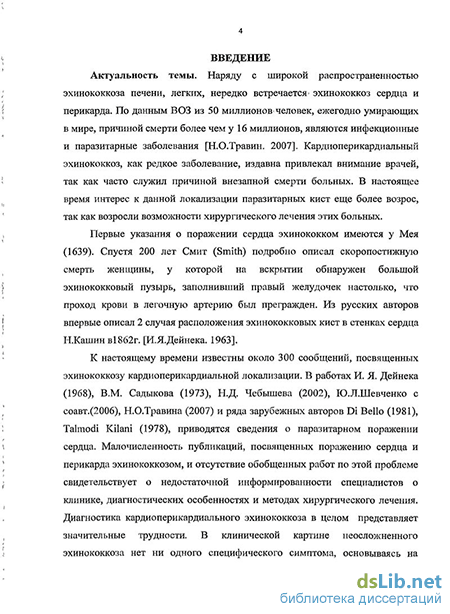 4

ВВЕДЕНИЕ

Актуальность темы. Наряду с широкой распространенностью эхинококкоза печени, легких, нередко встречается эхинококкоз сердца и перикарда. По данным ВОЗ из 50 миллионов человек, ежегодно умирающих в мире, причиной смерти более чем у 16 миллионов, являются инфекционные и паразитарные заболевания [Н.О.Травин. 2007]. Кардиоперикардиальный эхинококкоз, как редкое заболевание, издавна привлекал внимание врачей, так как часто служил причиной внезапной смерти больных. В настоящее время интерес к данной локализации паразитарных кист еще более возрос, так как возросли возможности хирургического лечения этих больных.

Первые указания о поражении сердца эхинококком имеются у Мея (1639). Спустя 200 лет Смит (Smith) подробно описал скоропостижную смерть женщины, у которой на вскрытии обнаружен большой эхинококковый пузырь, заполнивший правый желудочек настолько, что проход крови в легочную артерию был прегражден. Из русских авторов впервые описал 2 случая расположения эхинококковых кист в стенках сердца Н.Кашин в1862г. [И.Я.Дейнека. 1963].

К настоящему времени известны около 300 сообщений, посвященных эхинококкозу кардиоперикардиальной локализации. В работах И. Я. Дейнека (1968), В.М. Садыкова (1973), Н.Д. Чебышева (2002), Ю.Л.Шевченко с соавт.(2006), Н.О.Травина (2007) и ряда зарубежных авторов Di Bello (1981), Talmodi Kilani (1978), приводятся сведения о паразитарном поражении сердца. Малочисленность публикаций, посвященных поражению сердца и перикарда эхинококкозом, и отсутствие обобщенных работ по этой проблеме свидетельствует о недостаточной информированности специалистов о клинике, диагностических особенностях и методах хирургического лечения. Диагностика кардиоперикардиального эхинококкоза в целом представляет значительные трудности. В клинической картине неосложненного эхинококкоза нет ни одного специфического симптома, основываясь на

dsLib.net
библиотека диссертаций